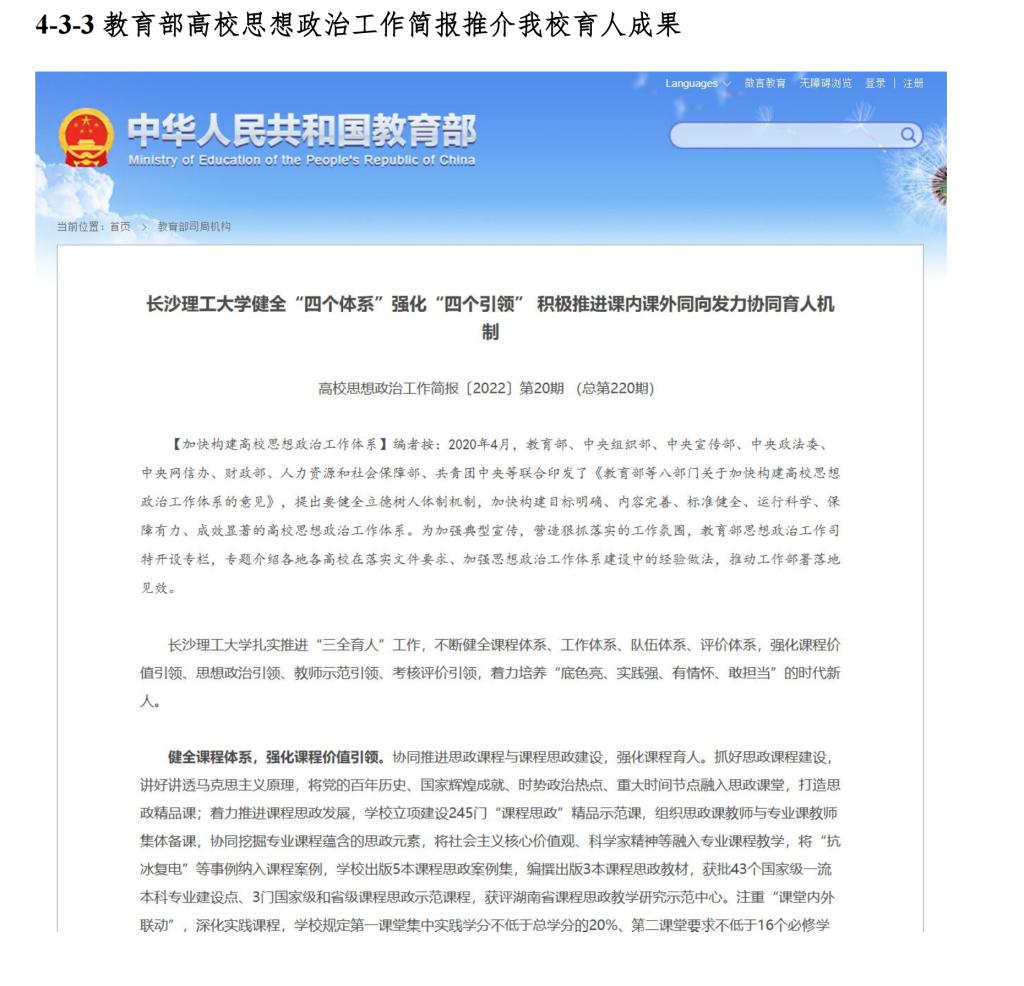 4-3-3 教育部高校思想政治工作简报推介我校育人成果

Languages 微言教育 无障碍浏览 登录 | 注册

中华人民共和国教育部
Ministry of Education of the People's Republic of China

当前位置：首页 > 教育部司局机构

长沙理工大学健全“四个体系”强化“四个引领” 积极推进课内课外同向发力协同育人机制

高校思想政治工作简报〔2022〕第20期 （总第220期）

【加快构建高校思想政治工作体系】编者按：2020年4月，教育部、中央组织部、中央宣传部、中央政法委、中央网信办、财政部、人力资源和社会保障部、共青团中央等联合印发了《教育部等八部门关于加快构建高校思想政治工作体系的意见》，提出要健全立德树人体制机制，加快构建目标明确、内容完善、标准健全、运行科学、保障有力、成效显著的高校思想政治工作体系。为加强典型宣传，营造狠抓落实的工作氛围，教育部思想政治工作司特开设专栏，专题介绍各地各高校在落实文件要求、加强思想政治工作体系建设中的经验做法，推动工作部署落地见效。

长沙理工大学扎实推进“三全育人”工作，不断健全课程体系、工作体系、队伍体系、评价体系，强化课程价值引领、思想政治引领、教师示范引领、考核评价引领，着力培养“底色亮、实践强、有情怀、敢担当”的时代新人。

健全课程体系，强化课程价值引领。协同推进思政课程与课程思政建设，强化课程育人。抓好思政课程建设，讲好讲透马克思主义原理，将党的百年历史、国家辉煌成就、时势政治热点、重大时间节点融入思政课堂，打造思政精品课；着力推进课程思政发展，学校立项建设245门“课程思政”精品示范课，组织思政课教师与专业课教师集体备课，协同挖掘专业课程蕴含的思政元素，将社会主义核心价值观、科学家精神等融入专业课程教学，将“抗冰复电”等事例纳入课程案例，学校出版5本课程思政案例集，编撰出版3本课程思政教材，获批43个国家级一流本科专业建设点、3门国家级和省级课程思政示范课程，获评湖南省课程思政教学研究示范中心。注重“课堂内外联动”，深化实践课程，学校规定第一课堂集中实践学分不低于总学分的20%、第二课堂要求不低于16个必修学